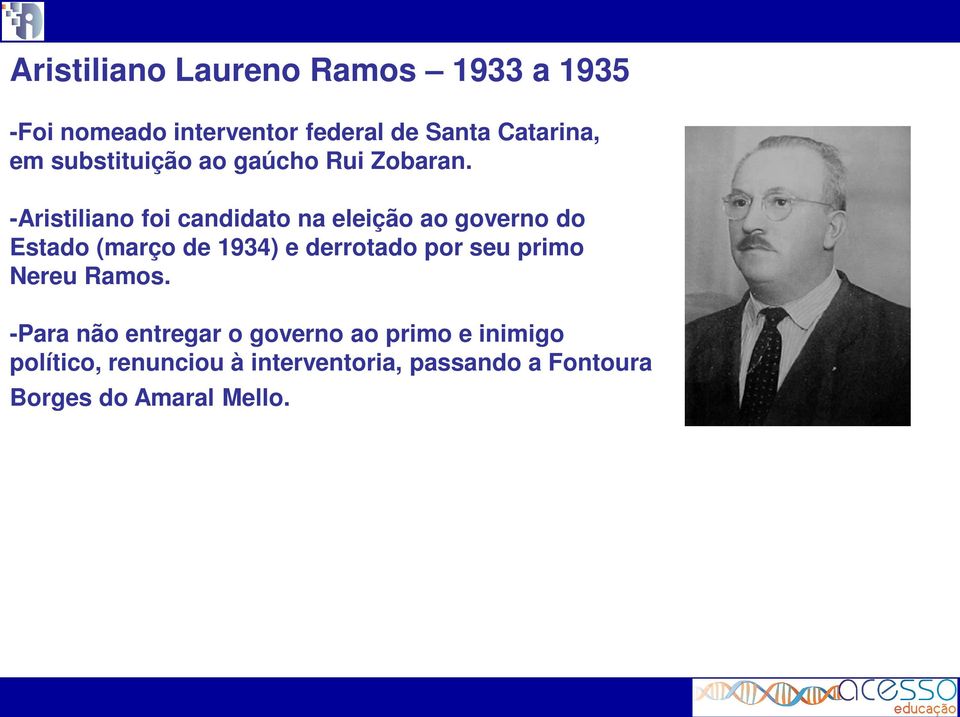 Aristiliano Laureno Ramos – 1933 a 1935

-Foi nomeado interventor federal de Santa Catarina, em substituição ao gaúcho Rui Zobaran.

-Aristiliano foi candidato na eleição ao governo do Estado (março de 1934) e derrotado por seu primo Nereu Ramos.

-Para não entregar o governo ao primo e inimigo político, renunciou à interventoria, passando a Fontoura Borges do Amaral Mello.

acesso educação